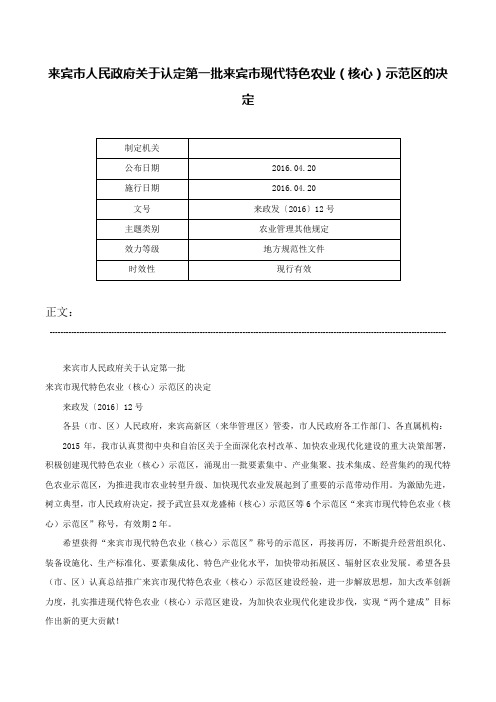 来宾市人民政府关于认定第一批来宾市现代特色农业（核心）示范区的决定

| 制定机关 | |
|---|---|
| 公布日期 | 2016.04.20 |
| 施行日期 | 2016.04.20 |
| 文号 | 来政发〔2016〕12号 |
| 主题类别 | 农业管理其他规定 |
| 效力等级 | 地方规范性文件 |
| 时效性 | 现行有效 |

正文：

来宾市人民政府关于认定第一批
来宾市现代特色农业（核心）示范区的决定

来政发〔2016〕12号

各县（市、区）人民政府，来宾高新区（来华管理区）管委，市人民政府各工作部门、各直属机构：

2015年，我市认真贯彻中央和自治区关于全面深化农村改革、加快农业现代化建设的重大决策部署，积极创建现代特色农业（核心）示范区，涌现出一批要素集中、产业集聚、技术集成、经营集约的现代特色农业示范区，为推进我市农业转型升级、加快现代农业发展起到了重要的示范带动作用。为激励先进，树立典型，市人民政府决定，授予武宣县双龙盛柿（核心）示范区等6个示范区“来宾市现代特色农业（核心）示范区”称号，有效期2年。

希望获得“来宾市现代特色农业（核心）示范区”称号的示范区，再接再厉，不断提升经营组织化、装备设施化、生产标准化、要素集成化、特色产业化水平，加快带动拓展区、辐射区农业发展。希望各县（市、区）认真总结推广来宾市现代特色农业（核心）示范区建设经验，进一步解放思想，加大改革创新力度，扎实推进现代特色农业（核心）示范区建设，为加快农业现代化建设步伐，实现“两个建成”目标作出新的更大贡献！